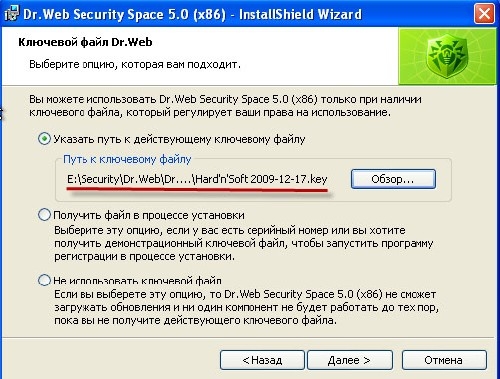 Dr.Web Security Space 5.0 (x86) - InstallShield Wizard

Ключевой файл Dr.Web

Выберите опцию, которая вам подходит.

Вы можете использовать Dr.Web Security Space 5.0 (x86) только при наличии ключевого файла, который регулирует ваши права на использование.

Указать путь к действующему ключевому файлу

Путь к ключевому файлу

E:\Security\Dr.Web\Dr....\Hard'n'Soft 2009-12-17.key

Обзор...

Получить файл в процессе установки

Выберите эту опцию, если у вас есть серийный номер или вы хотите получить демонстрационный ключевой файл, чтобы запустить программу регистрации в процессе установки.

Не использовать ключевой файл

Если вы выберете эту опцию, то Dr.Web Security Space 5.0 (x86) не сможет загружать обновления и ни один компонент не будет работать до тех пор, пока вы не получите действующего ключевого файла.

< Назад

Далее >

Отмена